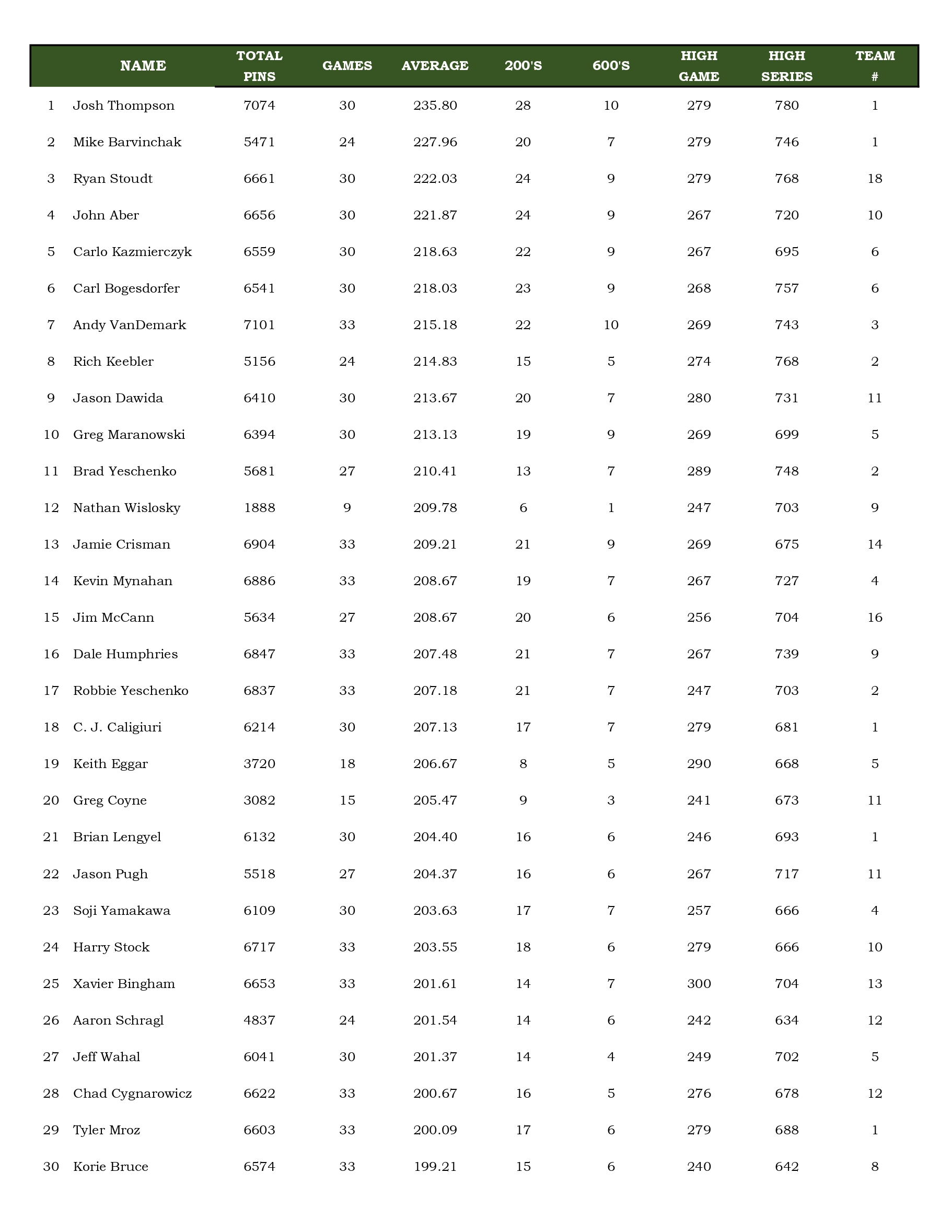 |  | NAME | TOTAL PINS | GAMES | AVERAGE | 200'S | 600'S | HIGH GAME | HIGH SERIES | TEAM # |
|---|---|---|---|---|---|---|---|---|---|
| 1 | Josh Thompson | 7074 | 30 | 235.80 | 28 | 10 | 279 | 780 | 1 |
| 2 | Mike Barvinchak | 5471 | 24 | 227.96 | 20 | 7 | 279 | 746 | 1 |
| 3 | Ryan Stoudt | 6661 | 30 | 222.03 | 24 | 9 | 279 | 768 | 18 |
| 4 | John Aber | 6656 | 30 | 221.87 | 24 | 9 | 267 | 720 | 10 |
| 5 | Carlo Kazmierczyk | 6559 | 30 | 218.63 | 22 | 9 | 267 | 695 | 6 |
| 6 | Carl Bogesdorfer | 6541 | 30 | 218.03 | 23 | 9 | 268 | 757 | 6 |
| 7 | Andy VanDemark | 7101 | 33 | 215.18 | 22 | 10 | 269 | 743 | 3 |
| 8 | Rich Keebler | 5156 | 24 | 214.83 | 15 | 5 | 274 | 768 | 2 |
| 9 | Jason Dawida | 6410 | 30 | 213.67 | 20 | 7 | 280 | 731 | 11 |
| 10 | Greg Maranowski | 6394 | 30 | 213.13 | 19 | 9 | 269 | 699 | 5 |
| 11 | Brad Yeschenko | 5681 | 27 | 210.41 | 13 | 7 | 289 | 748 | 2 |
| 12 | Nathan Wislosky | 1888 | 9 | 209.78 | 6 | 1 | 247 | 703 | 9 |
| 13 | Jamie Crisman | 6904 | 33 | 209.21 | 21 | 9 | 269 | 675 | 14 |
| 14 | Kevin Mynahan | 6886 | 33 | 208.67 | 19 | 7 | 267 | 727 | 4 |
| 15 | Jim McCann | 5634 | 27 | 208.67 | 20 | 6 | 256 | 704 | 16 |
| 16 | Dale Humphries | 6847 | 33 | 207.48 | 21 | 7 | 267 | 739 | 9 |
| 17 | Robbie Yeschenko | 6837 | 33 | 207.18 | 21 | 7 | 247 | 703 | 2 |
| 18 | C. J. Caligiuri | 6214 | 30 | 207.13 | 17 | 7 | 279 | 681 | 1 |
| 19 | Keith Eggar | 3720 | 18 | 206.67 | 8 | 5 | 290 | 668 | 5 |
| 20 | Greg Coyne | 3082 | 15 | 205.47 | 9 | 3 | 241 | 673 | 11 |
| 21 | Brian Lengyel | 6132 | 30 | 204.40 | 16 | 6 | 246 | 693 | 1 |
| 22 | Jason Pugh | 5518 | 27 | 204.37 | 16 | 6 | 267 | 717 | 11 |
| 23 | Soji Yamakawa | 6109 | 30 | 203.63 | 17 | 7 | 257 | 666 | 4 |
| 24 | Harry Stock | 6717 | 33 | 203.55 | 18 | 6 | 279 | 666 | 10 |
| 25 | Xavier Bingham | 6653 | 33 | 201.61 | 14 | 7 | 300 | 704 | 13 |
| 26 | Aaron Schragl | 4837 | 24 | 201.54 | 14 | 6 | 242 | 634 | 12 |
| 27 | Jeff Wahal | 6041 | 30 | 201.37 | 14 | 4 | 249 | 702 | 5 |
| 28 | Chad Cygnarowicz | 6622 | 33 | 200.67 | 16 | 5 | 276 | 678 | 12 |
| 29 | Tyler Mroz | 6603 | 33 | 200.09 | 17 | 6 | 279 | 688 | 1 |
| 30 | Korie Bruce | 6574 | 33 | 199.21 | 15 | 6 | 240 | 642 | 8 |